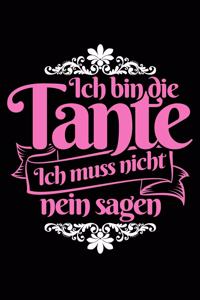 Ich bin die
Tante
Ich muss nicht
nein sagen